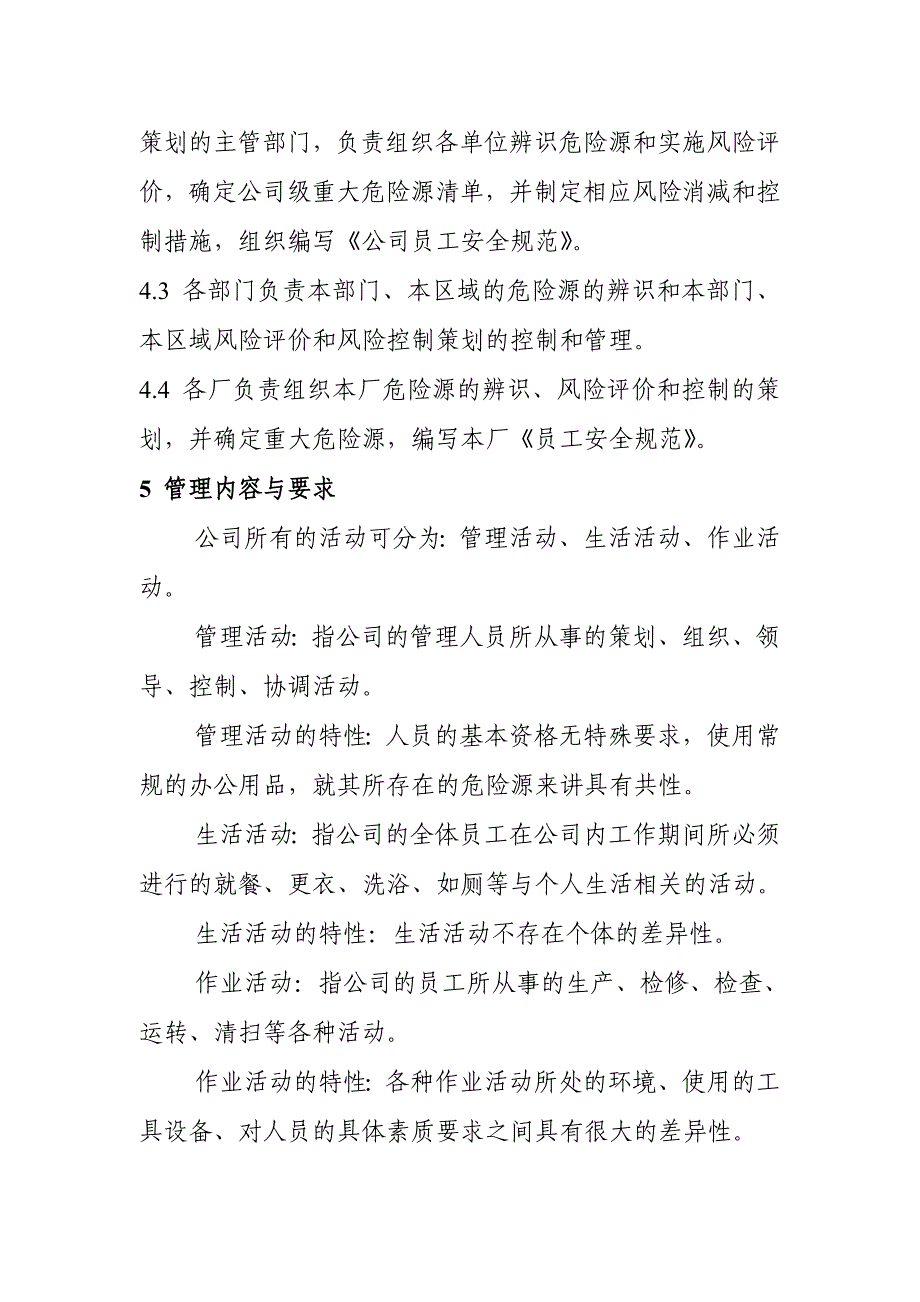 策划的主管部门，负责组织各单位辨识危险源和实施风险评价，确定公司级重大危险源清单，并制定相应风险消减和控制措施，组织编写《公司员工安全规范》。

4.3 各部门负责本部门、本区域的危险源的辨识和本部门、本区域风险评价和风险控制策划的控制和管理。

4.4 各厂负责组织本厂危险源的辨识、风险评价和控制的策划，并确定重大危险源，编写本厂《员工安全规范》。

5 管理内容与要求

公司所有的活动可分为: 管理活动、生活活动、作业活动。

管理活动: 指公司的管理人员所从事的策划、组织、领导、控制、协调活动。

管理活动的特性: 人员的基本资格无特殊要求，使用常规的办公用品，就其所存在的危险源来讲具有共性。

生活活动: 指公司的全体员工在公司内工作期间所必须进行的就餐、更衣、洗浴、如厕等与个人生活相关的活动。

生活活动的特性: 生活活动不存在个体的差异性。

作业活动: 指公司的员工所从事的生产、检修、检查、运转、清扫等各种活动。

作业活动的特性: 各种作业活动所处的环境、使用的工具设备、对人员的具体素质要求之间具有很大的差异性。